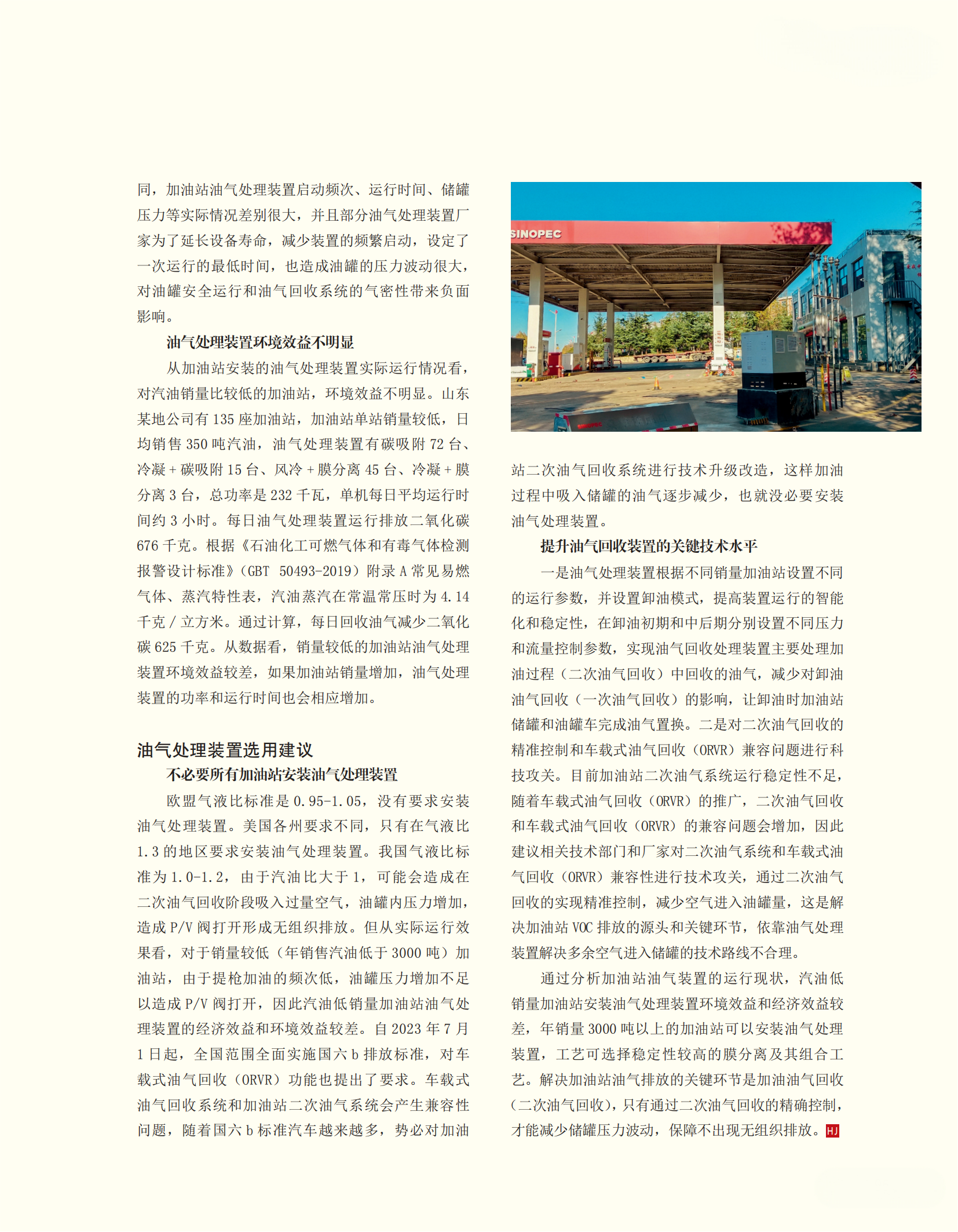 同，加油站油气处理装置启动频次、运行时间、储罐压力等实际情况差别很大，并且部分油气处理装置厂家为了延长设备寿命，减少装置的频繁启动，设定了一次运行的最低时间，也造成油罐的压力波动很大，对油罐安全运行和油气回收系统的气密性带来负面影响。

油气处理装置环境效益不明显

从加油站安装的油气处理装置实际运行情况看，对汽油销量比较低的加油站，环境效益不明显。山东某地公司有 135 座加油站，加油站单站销量较低，日均销售 350 吨汽油，油气处理装置有碳吸附 72 台、冷凝 + 碳吸附 15 台、风冷 + 膜分离 45 台、冷凝 + 膜分离 3 台，总功率是 232 千瓦，单机每日平均运行时间约 3 小时。每日油气处理装置运行排放二氧化碳 676 千克。根据《石油化工可燃气体和有毒气体检测报警设计标准》（GBT 50493-2019）附录 A 常见易燃气体、蒸汽特性表，汽油蒸汽在常温常压时为 4.14 千克 / 立方米。通过计算，每日回收油气减少二氧化碳 625 千克。从数据看，销量较低的加油站油气处理装置环境效益较差，如果加油站销量增加，油气处理装置的功率和运行时间也会相应增加。

油气处理装置选用建议

不必要所有加油站安装油气处理装置

欧盟气液比标准是 0.95-1.05，没有要求安装油气处理装置。美国各州要求不同，只有在气液比 1.3 的地区要求安装油气处理装置。我国气液比标准为 1.0-1.2，由于汽油比大于 1，可能会造成在二次油气回收阶段吸入过量空气，油罐内压力增加，造成 P/V 阀打开形成无组织排放。但从实际运行效果看，对于销量较低（年销售汽油低于 3000 吨）加油站，由于提枪加油的频次低，油罐压力增加不足以造成 P/V 阀打开，因此汽油低销量加油站油气处理装置的经济效益和环境效益较差。自 2023 年 7 月 1 日起，全国范围全面实施国六 b 排放标准，对车载式油气回收（ORVR）功能也提出了要求。车载式油气回收系统和加油站二次油气系统会产生兼容性问题，随着国六 b 标准汽车越来越多，势必对加油

SINOPEC

站二次油气回收系统进行技术升级改造，这样加油过程中吸入储罐的油气逐步减少，也就没必要安装油气处理装置。

提升油气回收装置的关键技术水平

一是油气处理装置根据不同销量加油站设置不同的运行参数，并设置卸油模式，提高装置运行的智能化和稳定性，在卸油初期和中后期分别设置不同压力和流量控制参数，实现油气回收处理装置主要处理加油过程（二次油气回收）中回收的油气，减少对卸油油气回收（一次油气回收）的影响，让卸油时加油站储罐和油罐车完成油气置换。二是对二次油气回收的精准控制和车载式油气回收（ORVR）兼容问题进行科技攻关。目前加油站二次油气系统运行稳定性不足，随着车载式油气回收（ORVR）的推广，二次油气回收和车载式油气回收（ORVR）的兼容问题会增加，因此建议相关技术部门和厂家对二次油气系统和车载式油气回收（ORVR）兼容性进行技术攻关，通过二次油气回收的实现精准控制，减少空气进入油罐量，这是解决加油站 VOC 排放的源头和关键环节，依靠油气处理装置解决多余空气进入储罐的技术路线不合理。

通过分析加油站油气装置的运行现状，汽油低销量加油站安装油气处理装置环境效益和经济效益较差，年销量 3000 吨以上的加油站可以安装油气处理装置，工艺可选择稳定性较高的膜分离及其组合工艺。解决加油站油气排放的关键环节是加油油气回收（二次油气回收），只有通过二次油气回收的精确控制，才能减少储罐压力波动，保障不出现无组织排放。HJ